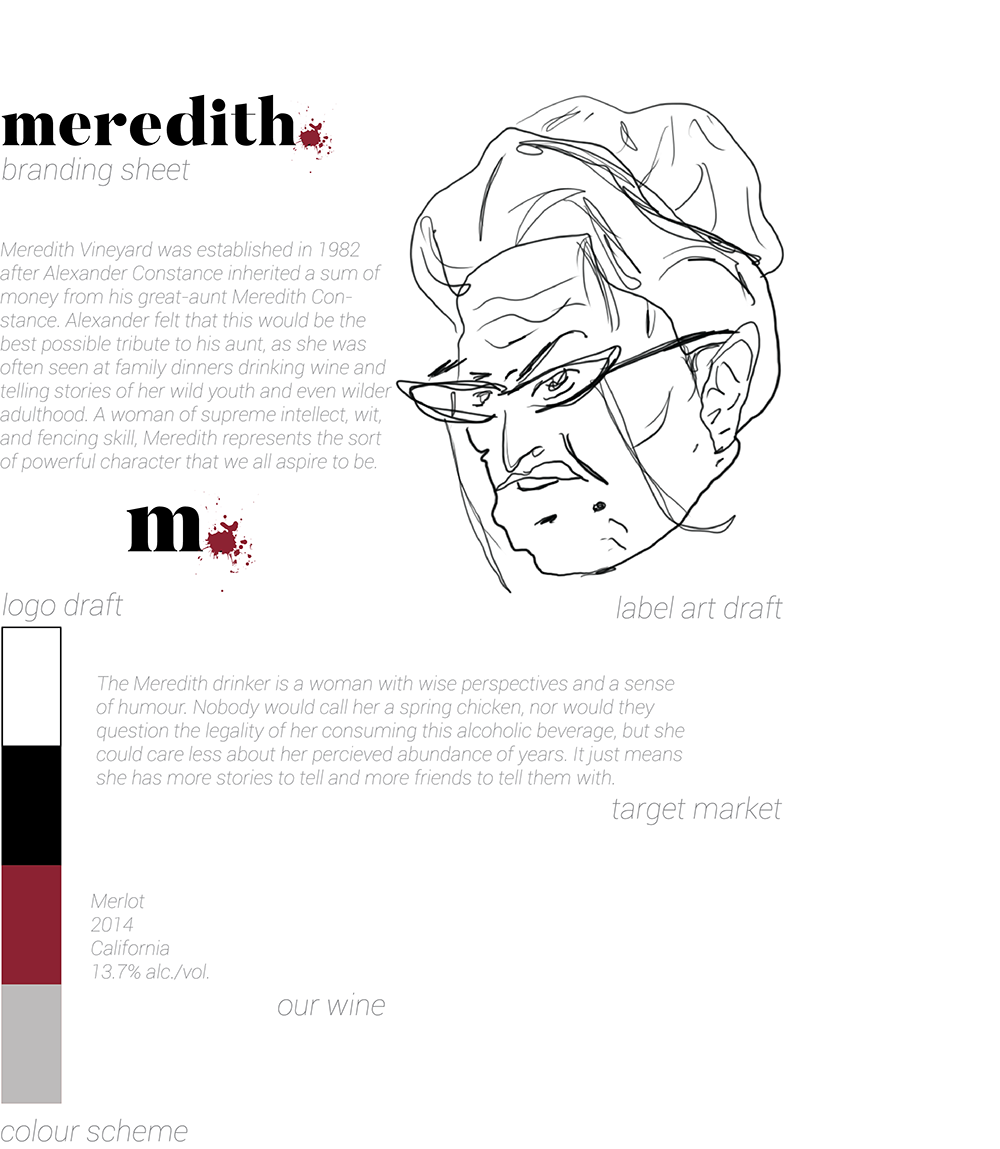 meredith
branding sheet

Meredith Vineyard was established in 1982 after Alexander Constance inherited a sum of money from his great-aunt Meredith Constance. Alexander felt that this would be the best possible tribute to his aunt, as she was often seen at family dinners drinking wine and telling stories of her wild youth and even wilder adulthood. A woman of supreme intellect, wit, and fencing skill, Meredith represents the sort of powerful character that we all aspire to be.

m

logo draft

label art draft

The Meredith drinker is a woman with wise perspectives and a sense of humour. Nobody would call her a spring chicken, nor would they question the legality of her consuming this alcoholic beverage, but she could care less about her percieved abundance of years. It just means she has more stories to tell and more friends to tell them with.

target market

Merlot
2014
California
13.7% alc./vol.

our wine

colour scheme